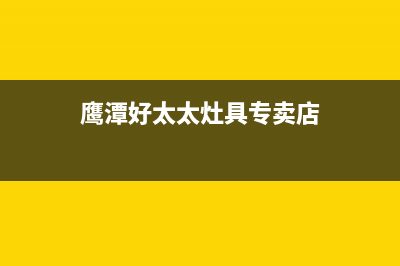 鹰潭好太太灶具专卖店